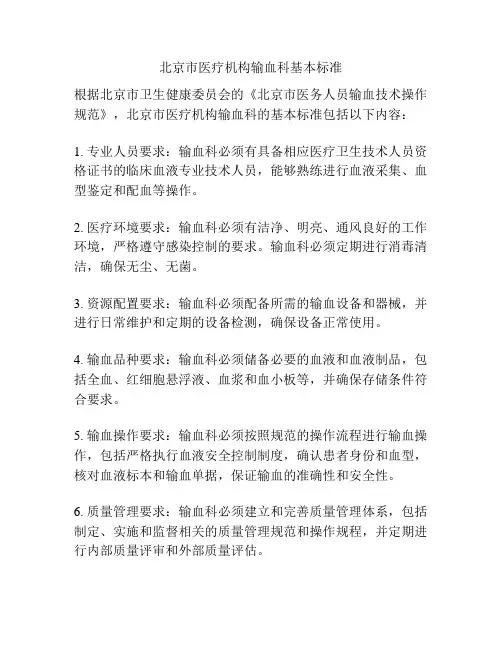 北京市医疗机构输血科基本标准

根据北京市卫生健康委员会的《北京市医务人员输血技术操作规范》，北京市医疗机构输血科的基本标准包括以下内容：

1. 专业人员要求：输血科必须有具备相应医疗卫生技术人员资格证书的临床血液专业技术人员，能够熟练进行血液采集、血型鉴定和配血等操作。

2. 医疗环境要求：输血科必须有洁净、明亮、通风良好的工作环境，严格遵守感染控制的要求。输血科必须定期进行消毒清洁，确保无尘、无菌。

3. 资源配置要求：输血科必须配备所需的输血设备和器械，并进行日常维护和定期的设备检测，确保设备正常使用。

4. 输血品种要求：输血科必须储备必要的血液和血液制品，包括全血、红细胞悬浮液、血浆和血小板等，并确保存储条件符合要求。

5. 输血操作要求：输血科必须按照规范的操作流程进行输血操作，包括严格执行血液安全控制制度，确认患者身份和血型，核对血液标本和输血单据，保证输血的准确性和安全性。

6. 质量管理要求：输血科必须建立和完善质量管理体系，包括制定、实施和监督相关的质量管理规范和操作规程，并定期进行内部质量评审和外部质量评估。